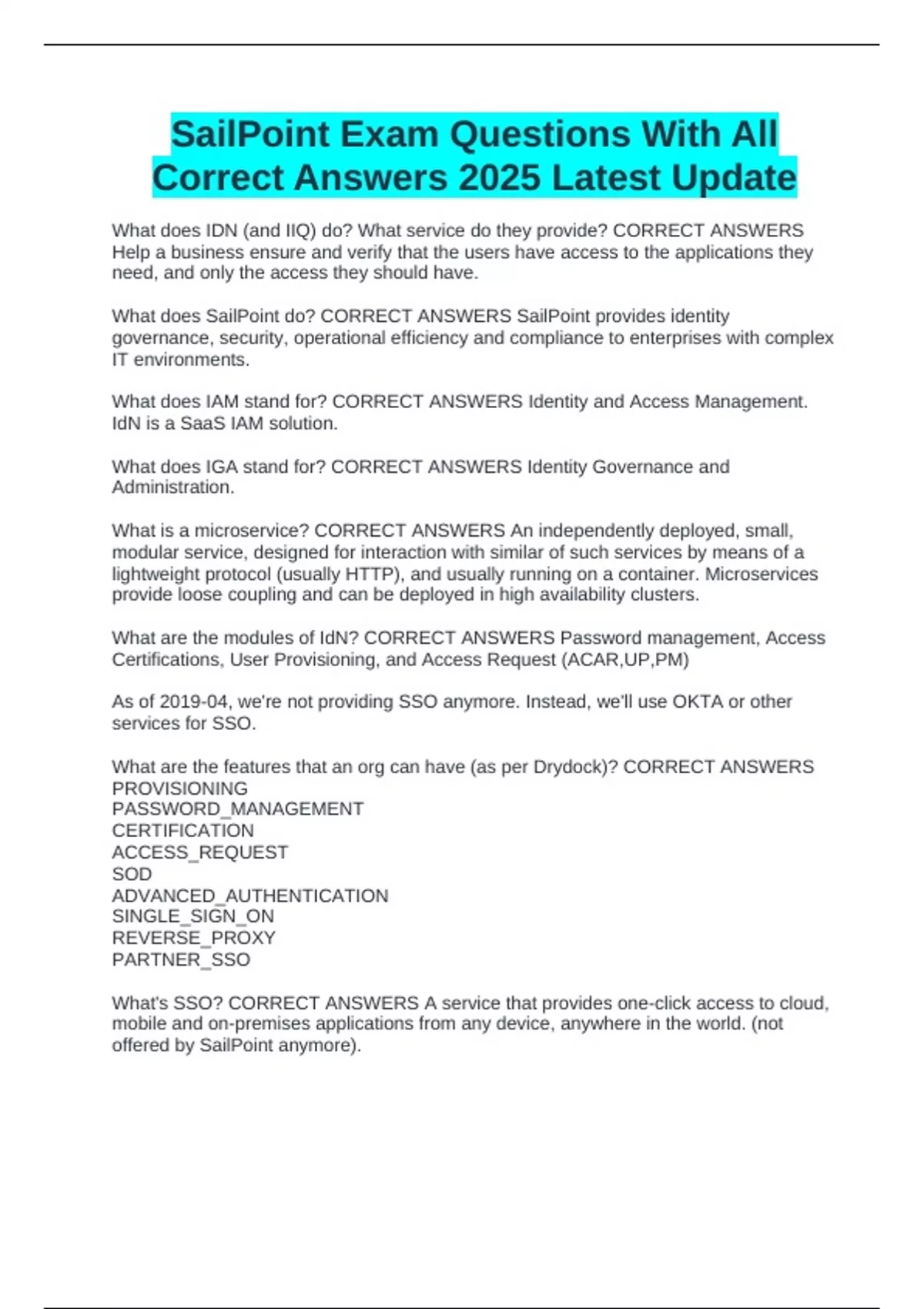 SailPoint Exam Questions With All Correct Answers 2025 Latest Update

What does IDN (and IIQ) do? What service do they provide? CORRECT ANSWERS Help a business ensure and verify that the users have access to the applications they need, and only the access they should have.

What does SailPoint do? CORRECT ANSWERS SailPoint provides identity governance, security, operational efficiency and compliance to enterprises with complex IT environments.

What does IAM stand for? CORRECT ANSWERS Identity and Access Management. IdN is a SaaS IAM solution.

What does IGA stand for? CORRECT ANSWERS Identity Governance and Administration.

What is a microservice? CORRECT ANSWERS An independently deployed, small, modular service, designed for interaction with similar of such services by means of a lightweight protocol (usually HTTP), and usually running on a container. Microservices provide loose coupling and can be deployed in high availability clusters.

What are the modules of IdN? CORRECT ANSWERS Password management, Access Certifications, User Provisioning, and Access Request (ACAR,UP,PM)

As of 2019-04, we're not providing SSO anymore. Instead, we'll use OKTA or other services for SSO.

What are the features that an org can have (as per Drydock)? CORRECT ANSWERS
PROVISIONING
PASSWORD_MANAGEMENT
CERTIFICATION
ACCESS_REQUEST
SOD
ADVANCED_AUTHENTICATION
SINGLE_SIGN_ON
REVERSE_PROXY
PARTNER_SSO

What's SSO? CORRECT ANSWERS A service that provides one-click access to cloud, mobile and on-premises applications from any device, anywhere in the world. (not offered by SailPoint anymore).